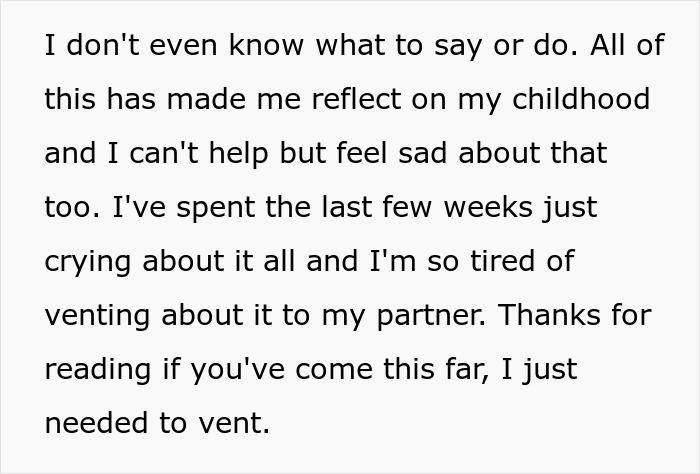 I don't even know what to say or do. All of this has made me reflect on my childhood and I can't help but feel sad about that too. I've spent the last few weeks just crying about it all and I'm so tired of venting about it to my partner. Thanks for reading if you've come this far, I just needed to vent.